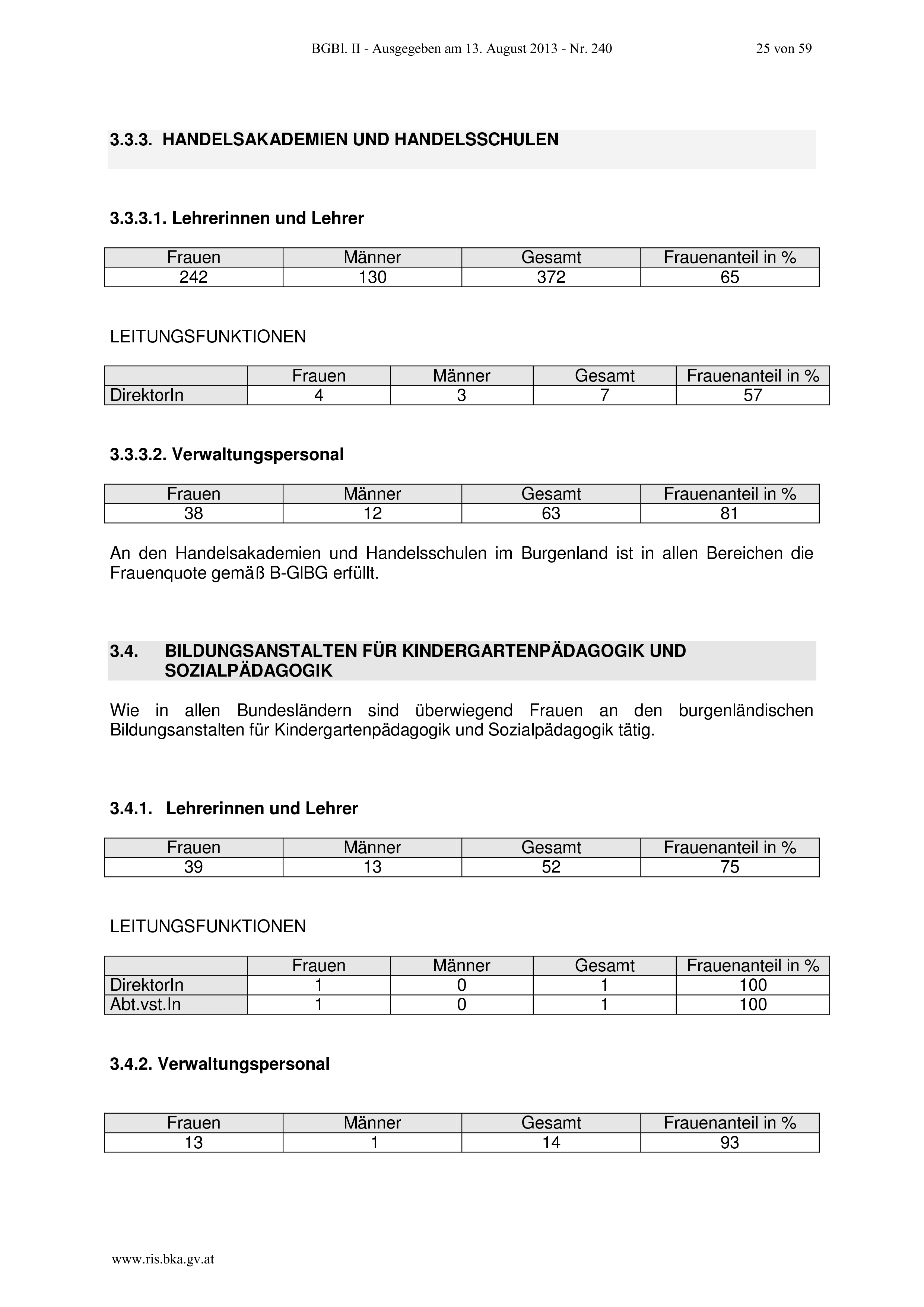 BGBl. II - Ausgegeben am 13. August 2013 - Nr. 240 25 von 59

3.3.3. HANDELSAKADEMIEN UND HANDELSSCHULEN

3.3.3.1. Lehrerinnen und Lehrer

| Frauen | Männer | Gesamt | Frauenanteil in % |
|---|---|---|---|
| 242 | 130 | 372 | 65 |

LEITUNGSFUNKTIONEN

| | Frauen | Männer | Gesamt | Frauenanteil in % |
|---|---|---|---|---|
| DirektorIn | 4 | 3 | 7 | 57 |

3.3.3.2. Verwaltungspersonal

| Frauen | Männer | Gesamt | Frauenanteil in % |
|---|---|---|---|
| 38 | 12 | 63 | 81 |

An den Handelsakademien und Handelsschulen im Burgenland ist in allen Bereichen die Frauenquote gemäß B-GlBG erfüllt.

3.4. BILDUNGSANSTALTEN FÜR KINDERGARTENPÄDAGOGIK UND SOZIALPÄDAGOGIK

Wie in allen Bundesländern sind überwiegend Frauen an den burgenländischen Bildungsanstalten für Kindergartenpädagogik und Sozialpädagogik tätig.

3.4.1. Lehrerinnen und Lehrer

| Frauen | Männer | Gesamt | Frauenanteil in % |
|---|---|---|---|
| 39 | 13 | 52 | 75 |

LEITUNGSFUNKTIONEN

| | Frauen | Männer | Gesamt | Frauenanteil in % |
|---|---|---|---|---|
| DirektorIn | 1 | 0 | 1 | 100 |
| Abt.vst.In | 1 | 0 | 1 | 100 |

3.4.2. Verwaltungspersonal

| Frauen | Männer | Gesamt | Frauenanteil in % |
|---|---|---|---|
| 13 | 1 | 14 | 93 |

www.ris.bka.gv.at